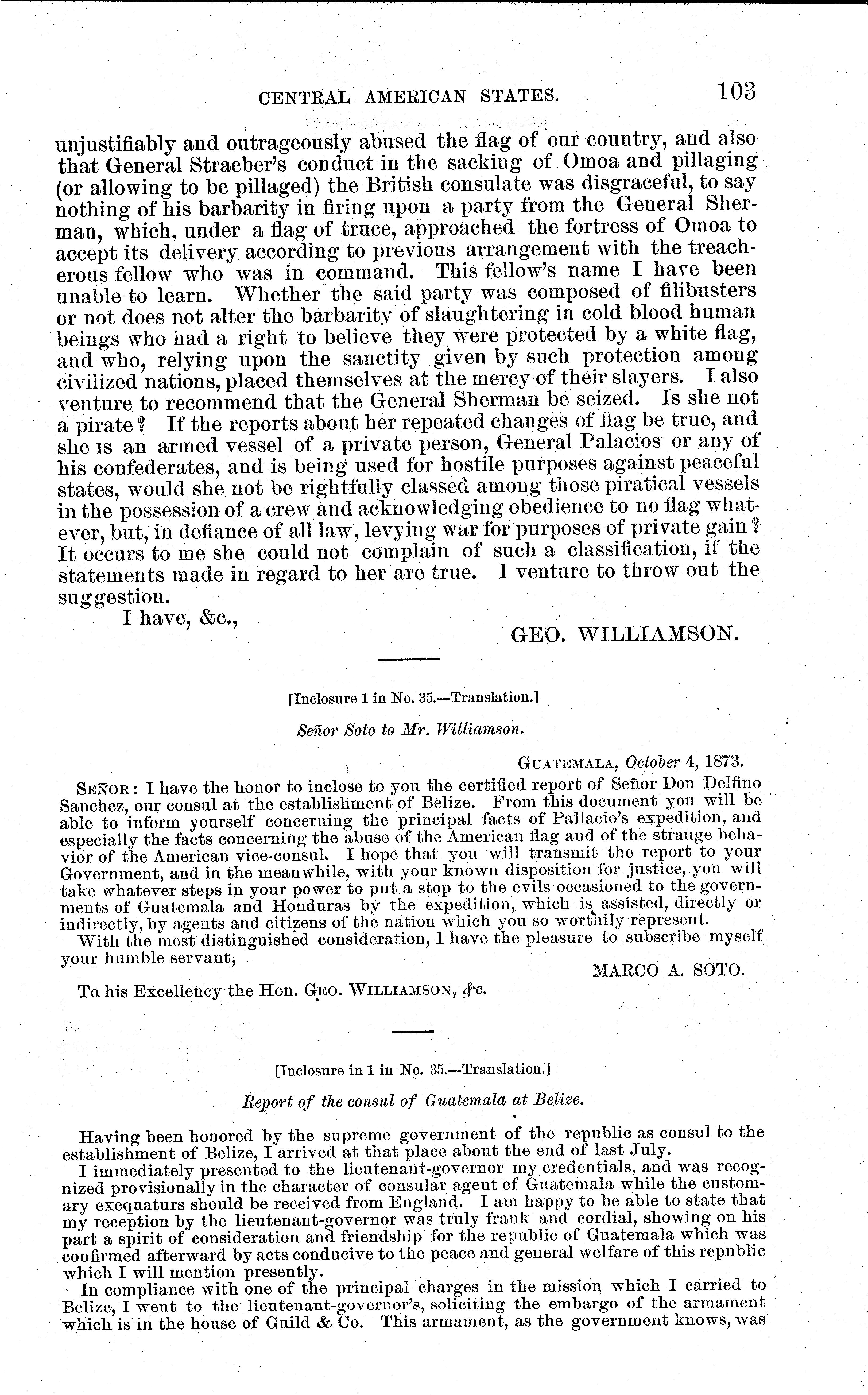 CENTRAL AMERICAN STATES. 103

unjustifiably and outrageously abused the flag of our country, and also that General Straeber's conduct in the sacking of Omoa and pillaging (or allowing to be pillaged) the British consulate was disgraceful, to say nothing of his barbarity in firing upon a party from the General Sherman, which, under a flag of truce, approached the fortress of Omoa to accept its delivery according to previous arrangement with the treacherous fellow who was in command. This fellow's name I have been unable to learn. Whether the said party was composed of filibusters or not does not alter the barbarity of slaughtering in cold blood human beings who had a right to believe they were protected by a white flag, and who, relying upon the sanctity given by such protection among civilized nations, placed themselves at the mercy of their slayers. I also venture to recommend that the General Sherman be seized. Is she not a pirate? If the reports about her repeated changes of flag be true, and she is an armed vessel of a private person, General Palacios or any of his confederates, and is being used for hostile purposes against peaceful states, would she not be rightfully classed among those piratical vessels in the possession of a crew and acknowledging obedience to no flag whatever, but, in defiance of all law, levying war for purposes of private gain? It occurs to me she could not complain of such a classification, if the statements made in regard to her are true. I venture to throw out the suggestion.

I have, &c.,

GEO. WILLIAMSON.

[Inclosure 1 in No. 35.—Translation.]

Señor Soto to Mr. Williamson.

GUATEMALA, October 4, 1873.

SEÑOR: I have the honor to inclose to you the certified report of Señor Don Delfino Sanchez, our consul at the establishment of Belize. From this document you will be able to inform yourself concerning the principal facts of Pallacio's expedition, and especially the facts concerning the abuse of the American flag and of the strange behavior of the American vice-consul. I hope that you will transmit the report to your Government, and in the meanwhile, with your known disposition for justice, you will take whatever steps in your power to put a stop to the evils occasioned to the governments of Guatemala and Honduras by the expedition, which is assisted, directly or indirectly, by agents and citizens of the nation which you so worthily represent.

With the most distinguished consideration, I have the pleasure to subscribe myself your humble servant,

MARCO A. SOTO.

To his Excellency the Hon. GEO. WILLIAMSON, &c.

[Inclosure in 1 in No. 35.—Translation.]

Report of the consul of Guatemala at Belize.

Having been honored by the supreme government of the republic as consul to the establishment of Belize, I arrived at that place about the end of last July.

I immediately presented to the lieutenant-governor my credentials, and was recognized provisionally in the character of consular agent of Guatemala while the customary exequaturs should be received from England. I am happy to be able to state that my reception by the lieutenant-governor was truly frank and cordial, showing on his part a spirit of consideration and friendship for the republic of Guatemala which was confirmed afterward by acts conducive to the peace and general welfare of this republic which I will mention presently.

In compliance with one of the principal charges in the mission which I carried to Belize, I went to the lieutenant-governor's, soliciting the embargo of the armament which is in the house of Guild & Co. This armament, as the government knows, was